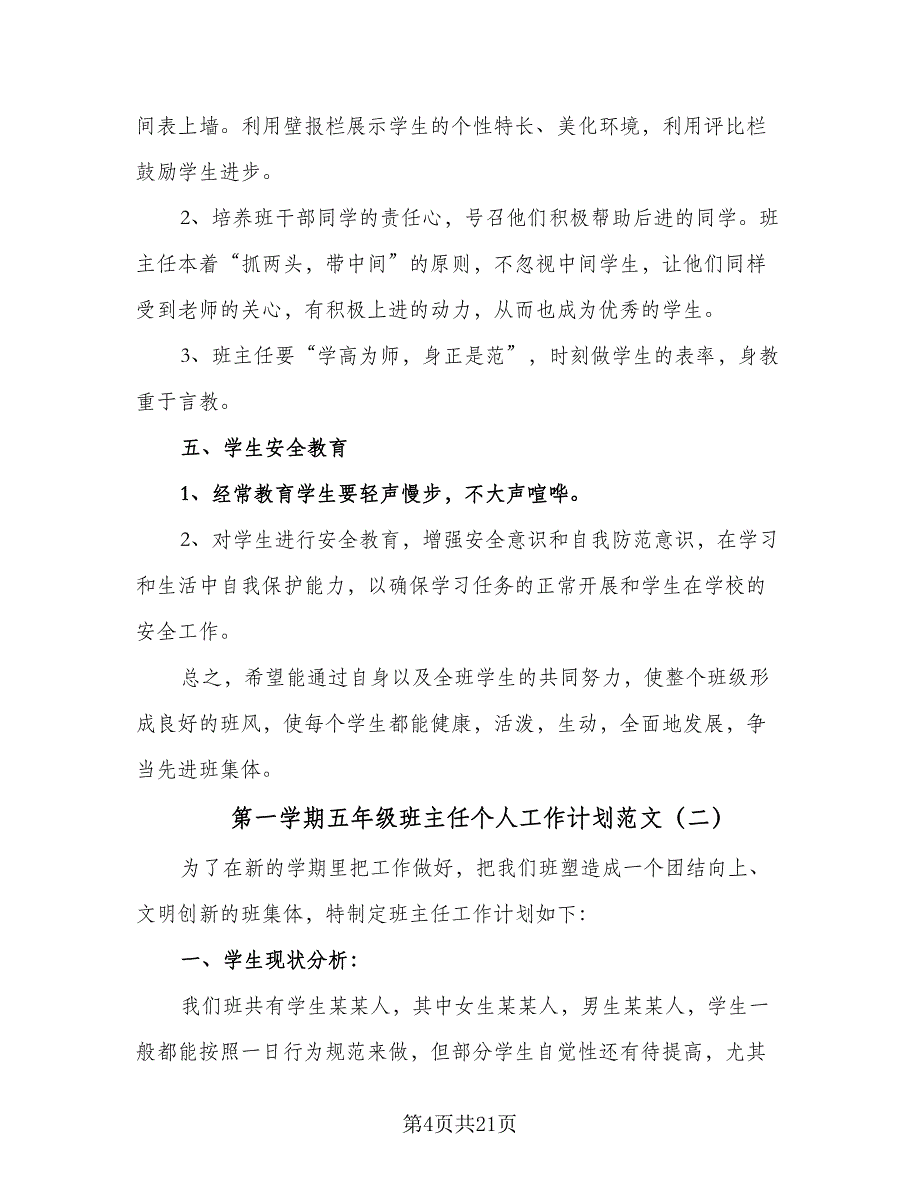 间表上墙。利用壁报栏展示学生的个性特长、美化环境，利用评比栏鼓励学生进步。

2、培养班干部同学的责任心，号召他们积极帮助后进的同学。班主任本着“抓两头，带中间”的原则，不忽视中间学生，让他们同样受到老师的关心，有积极上进的动力，从而也成为优秀的学生。

3、班主任要“学高为师，身正是范”，时刻做学生的表率，身教重于言教。

五、学生安全教育

1、经常教育学生要轻声慢步，不大声喧哗。

2、对学生进行安全教育，增强安全意识和自我防范意识，在学习和生活中自我保护能力，以确保学习任务的正常开展和学生在学校的安全工作。

总之，希望能通过自身以及全班学生的共同努力，使整个班级形成良好的班风，使每个学生都能健康，活泼，生动，全面地发展，争当先进班集体。

第一学期五年级班主任个人工作计划范文（二）

为了在新的学期里把工作做好，把我们班塑造成一个团结向上、文明创新的班集体，特制定班主任工作计划如下：

一、学生现状分析：

我们班共有学生某某人，其中女生某某人，男生某某人，学生一般都能按照一日行为规范来做，但部分学生自觉性还有待提高，尤其

第4页共21页